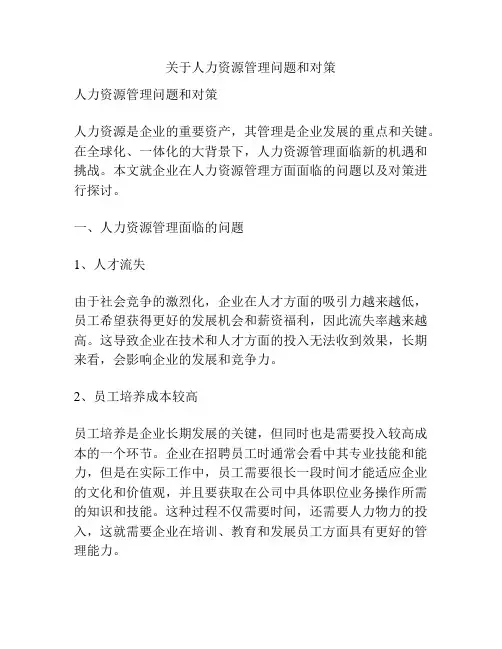 关于人力资源管理问题和对策

人力资源管理问题和对策

人力资源是企业的重要资产，其管理是企业发展的重点和关键。在全球化、一体化的大背景下，人力资源管理面临新的机遇和挑战。本文就企业在人力资源管理方面面临的问题以及对策进行探讨。

一、人力资源管理面临的问题

1、人才流失

由于社会竞争的激烈化，企业在人才方面的吸引力越来越低，员工希望获得更好的发展机会和薪资福利，因此流失率越来越高。这导致企业在技术和人才方面的投入无法收到效果，长期来看，会影响企业的发展和竞争力。

2、员工培养成本较高

员工培养是企业长期发展的关键，但同时也是需要投入较高成本的一个环节。企业在招聘员工时通常会看中其专业技能和能力，但是在实际工作中，员工需要很长一段时间才能适应企业的文化和价值观，并且要获取在公司中具体职位业务操作所需的知识和技能。这种过程不仅需要时间，还需要人力物力的投入，这就需要企业在培训、教育和发展员工方面具有更好的管理能力。